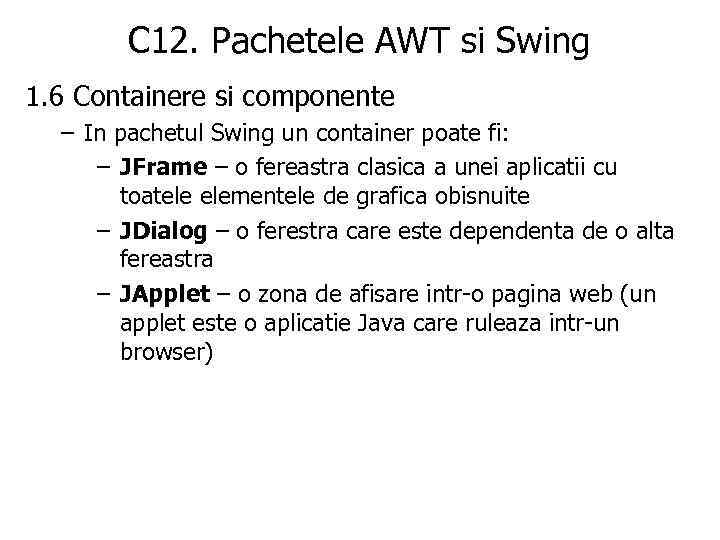 C12. Pachetele AWT si Swing

1.6 Containere si componente

– In pachetul Swing un container poate fi:

– JFrame – o fereastra clasica a unei aplicatii cu toatele elementele de grafica obisnuite

– JDialog – o ferestra care este dependenta de o alta fereastra

– JApplet – o zona de afisare intr-o pagina web (un applet este o aplicatie Java care ruleaza intr-un browser)